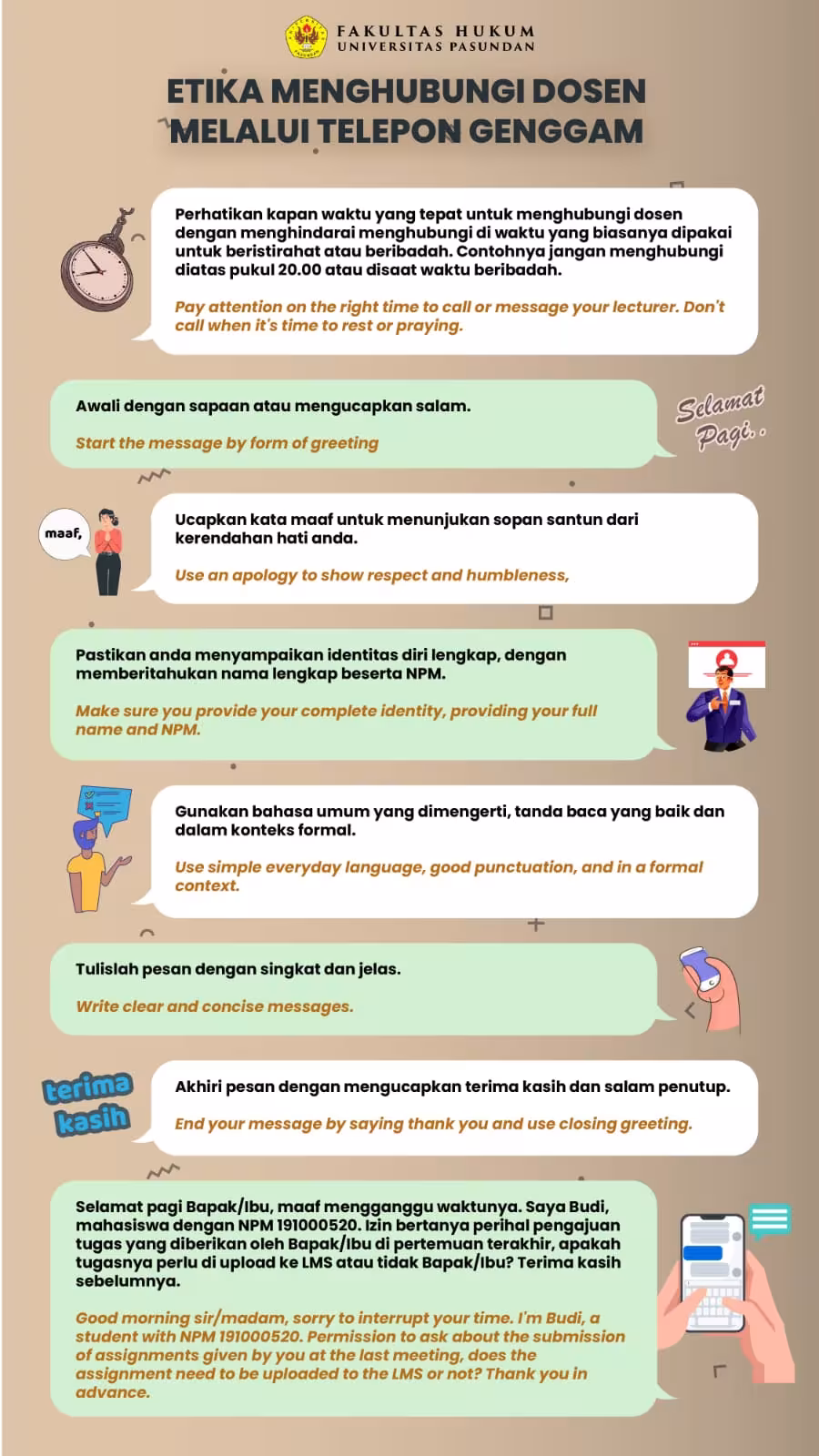 FAKULTAS HUKUM
UNIVERSITAS PASUNDAN

ETIKA MENGHUBUNGI DOSEN MELALUI TELEPON GENGGAM

Perhatikan kapan waktu yang tepat untuk menghubungi dosen dengan menghindarai menghubungi di waktu yang biasanya dipakai untuk beristirahat atau beribadah. Contohnya jangan menghubungi diatas pukul 20.00 atau disaat waktu beribadah.

Pay attention on the right time to call or message your lecturer. Don't call when it's time to rest or praying.

Awali dengan sapaan atau mengucapkan salam.

Start the message by form of greeting

Selamat Pagi..

maaf,

Ucapkan kata maaf untuk menunjukan sopan santun dari kerendahan hati anda.

Use an apology to show respect and humbleness,

Pastikan anda menyampaikan identitas diri lengkap, dengan memberitahukan nama lengkap beserta NPM.

Make sure you provide your complete identity, providing your full name and NPM.

Gunakan bahasa umum yang dimengerti, tanda baca yang baik dan dalam konteks formal.

Use simple everyday language, good punctuation, and in a formal context.

Tulislah pesan dengan singkat dan jelas.

Write clear and concise messages.

terima kasih

Akhiri pesan dengan mengucapkan terima kasih dan salam penutup.

End your message by saying thank you and use closing greeting.

Selamat pagi Bapak/Ibu, maaf mengganggu waktunya. Saya Budi, mahasiswa dengan NPM 191000520. Izin bertanya perihal pengajuan tugas yang diberikan oleh Bapak/Ibu di pertemuan terakhir, apakah tugasnya perlu di upload ke LMS atau tidak Bapak/Ibu? Terima kasih sebelumnya.

Good morning sir/madam, sorry to interrupt your time. I'm Budi, a student with NPM 191000520. Permission to ask about the submission of assignments given by you at the last meeting, does the assignment need to be uploaded to the LMS or not? Thank you in advance.